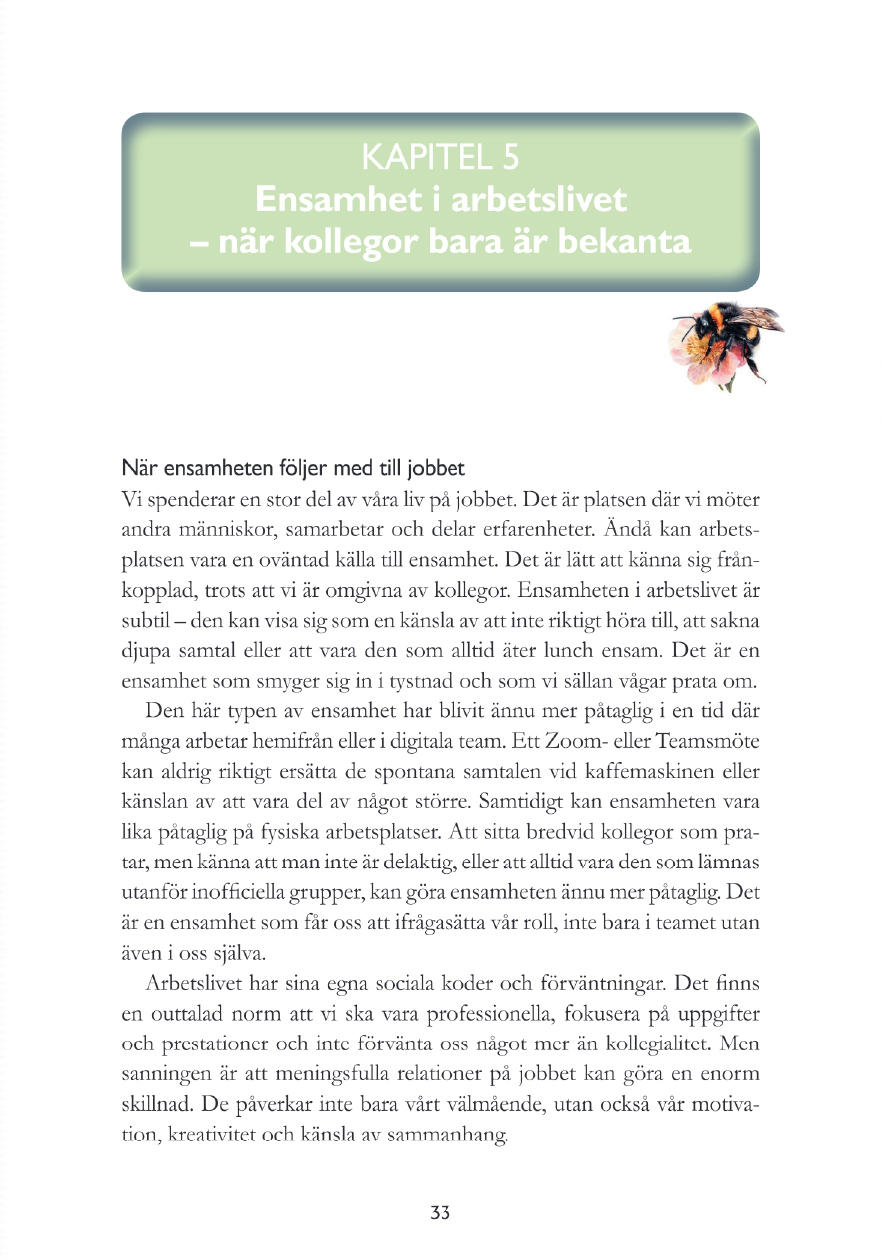 KAPITEL 5
Ensamhet i arbetslivet
– när kollegor bara är bekanta

När ensamheten följer med till jobbet
Vi spenderar en stor del av våra liv på jobbet. Det är platsen där vi möter andra människor, samarbetar och delar erfarenheter. Ändå kan arbetsplatsen vara en oväntad källa till ensamhet. Det är lätt att känna sig frånkopplad, trots att vi är omgivna av kollegor. Ensamheten i arbetslivet är subtil – den kan visa sig som en känsla av att inte riktigt höra till, att sakna djupa samtal eller att vara den som alltid äter lunch ensam. Det är en ensamhet som smyger sig in i tystnad och som vi sällan vågar prata om.

Den här typen av ensamhet har blivit ännu mer påtaglig i en tid där många arbetar hemifrån eller i digitala team. Ett Zoom- eller Teamsmöte kan aldrig riktigt ersätta de spontana samtalen vid kaffemaskinen eller känslan av att vara del av något större. Samtidigt kan ensamheten vara lika påtaglig på fysiska arbetsplatser. Att sitta bredvid kollegor som pratar, men känna att man inte är delaktig, eller att alltid vara den som lämnas utanför inofficiella grupper, kan göra ensamheten ännu mer påtaglig. Det är en ensamhet som får oss att ifrågasätta vår roll, inte bara i teamet utan även i oss själva.

Arbetslivet har sina egna sociala koder och förväntningar. Det finns en outtalad norm att vi ska vara professionella, fokusera på uppgifter och prestationer och inte förvänta oss något mer än kollegialitet. Men sanningen är att meningsfulla relationer på jobbet kan göra en enorm skillnad. De påverkar inte bara vårt välmående, utan också vår motivation, kreativitet och känsla av sammanhang.

33